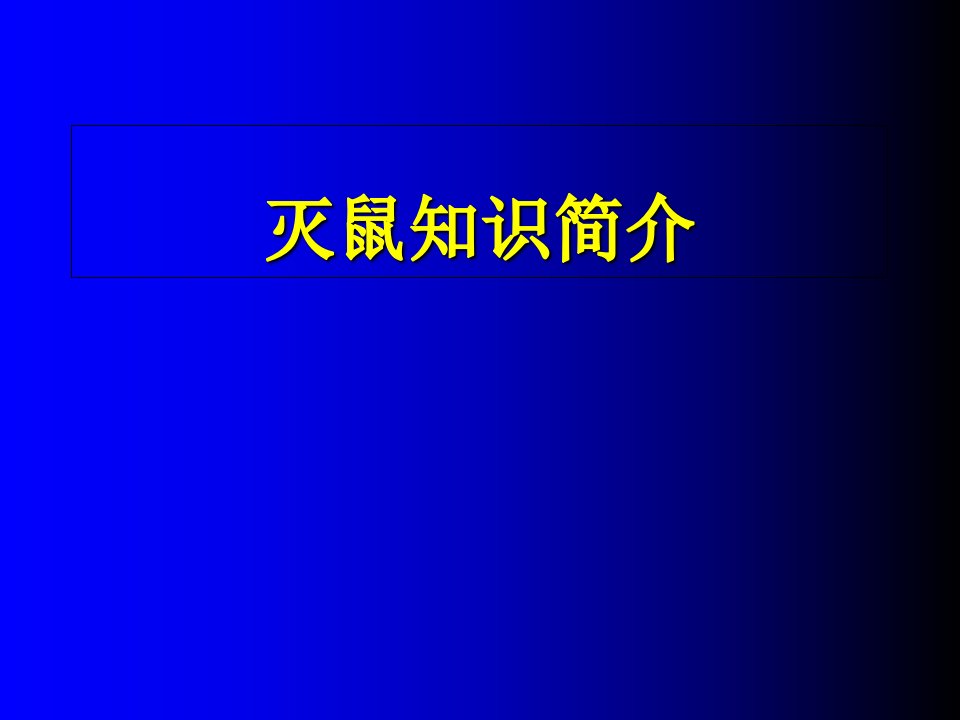 灭鼠知识简介